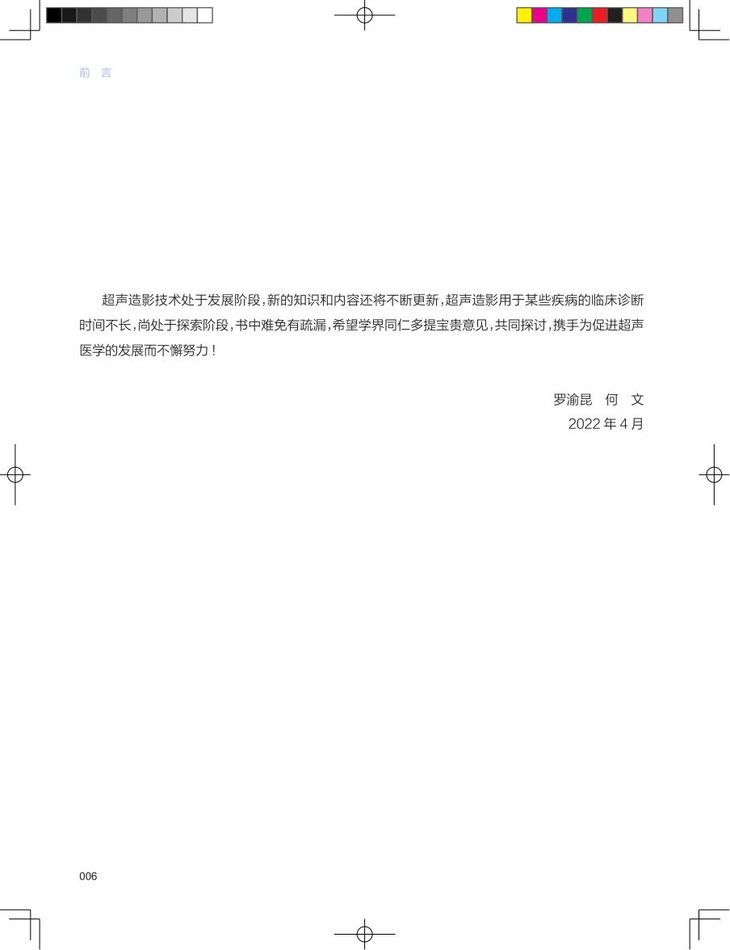 前 言

超声造影技术处于发展阶段,新的知识和内容还将不断更新,超声造影用于某些疾病的临床诊断时间不长,尚处于探索阶段,书中难免有疏漏,希望学界同仁多提宝贵意见,共同探讨,携手为促进超声医学的发展而不懈努力!

罗渝昆 何 文
2022年4月

006